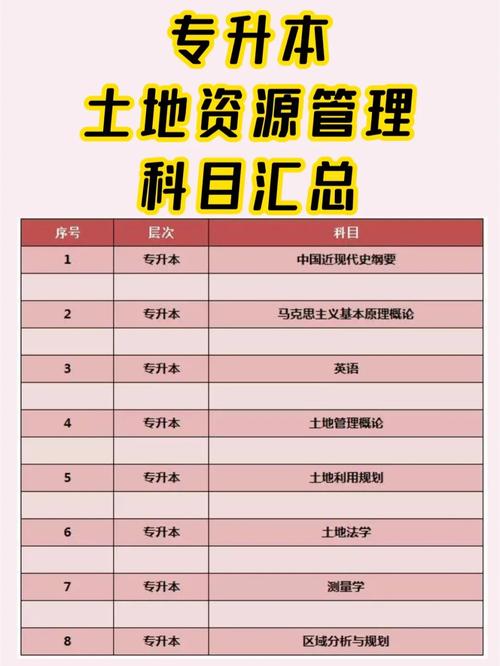 专升本
土地资源管理
科目汇总

| 序号 | 层次 | 科目 |
|---|---|---|
| 1 | 专升本 | 中国近现代史纲要 |
| | | |
| 2 | 专升本 | 马克思主义基本原理概论 |
| | | |
| 3 | 专升本 | 英语 |
| | | |
| 4 | 专升本 | 土地管理概论 |
| | | |
| 5 | 专升本 | 土地利用规划 |
| | | |
| 6 | 专升本 | 土地法学 |
| | | |
| 7 | 专升本 | 测量学 |
| | | |
| 8 | 专升本 | 区域分析与规划 |